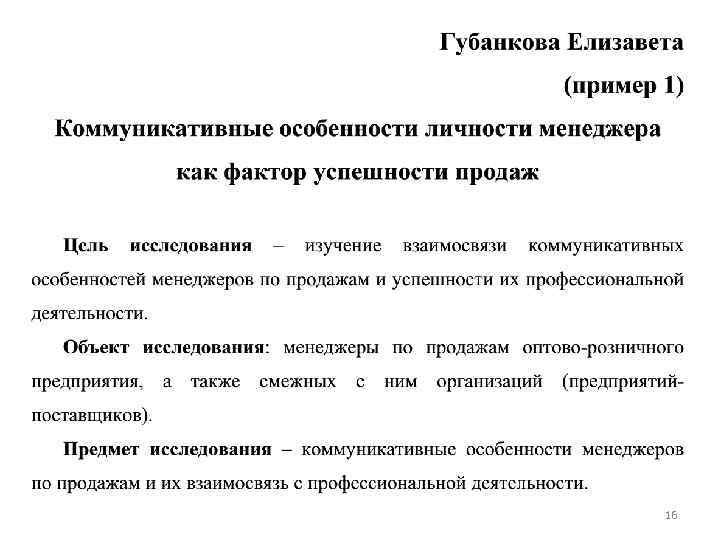 Губанкова Елизавета

(пример 1)

Коммуникативные особенности личности менеджера как фактор успешности продаж

Цель исследования – изучение взаимосвязи коммуникативных особенностей менеджеров по продажам и успешности их профессиональной деятельности.

Объект исследования: менеджеры по продажам оптово-розничного предприятия, а также смежных с ним организаций (предприятий-поставщиков).

Предмет исследования – коммуникативные особенности менеджеров по продажам и их взаимосвязь с профессиональной деятельности.

16